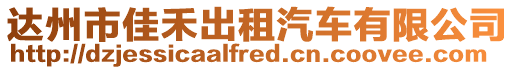 达州市佳禾出租汽车有限公司
http://dzjessicaalfred.cn.coovee.com